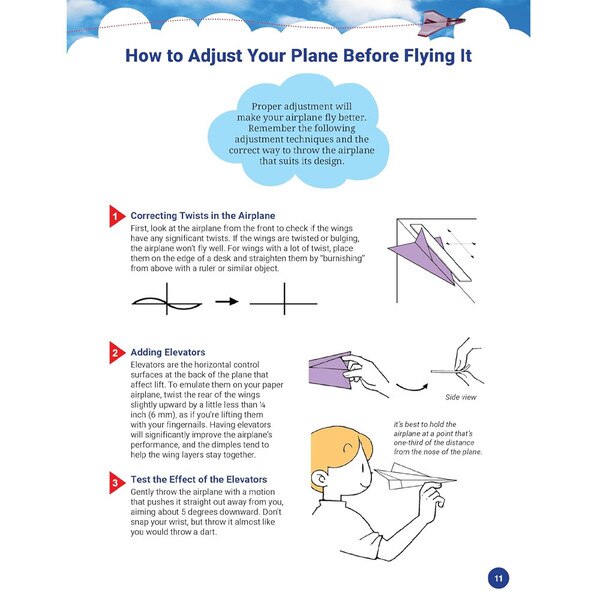 How to Adjust Your Plane Before Flying It

Proper adjustment will make your airplane fly better. Remember the following adjustment techniques and the correct way to throw the airplane that suits its design.

1 Correcting Twists in the Airplane
First, look at the airplane from the front to check if the wings have any significant twists. If the wings are twisted or bulging, the airplane won't fly well. For wings with a lot of twist, place them on the edge of a desk and straighten them by "burnishing" from above with a ruler or similar object.

2 Adding Elevators
Elevators are the horizontal control surfaces at the back of the plane that affect lift. To emulate them on your paper airplane, twist the rear of the wings slightly upward by a little less than ¼ inch (6 mm), as if you're lifting them with your fingernails. Having elevators will significantly improve the airplane's performance, and the dimples tend to help the wing layers stay together.

Side view

It's best to hold the airplane at a point that's one-third of the distance from the nose of the plane.

3 Test the Effect of the Elevators
Gently throw the airplane with a motion that pushes it straight out away from you, aiming about 5 degrees downward. Don't snap your wrist, but throw it almost like you would throw a dart.

11